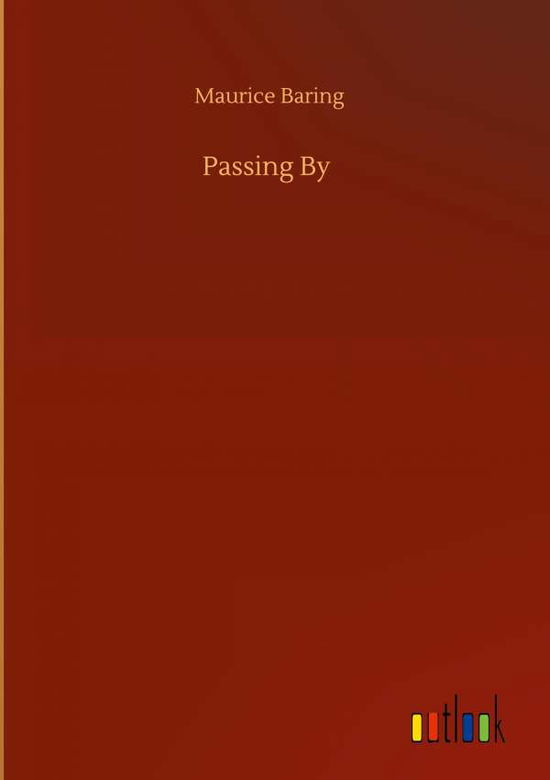 Maurice Baring

Passing By

outlook